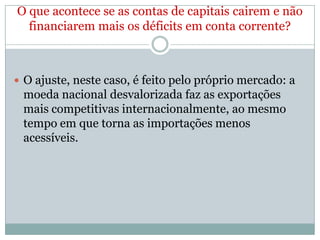 O que acontece se as contas de capitais cairem e não financiarem mais os déficits em conta corrente?

O ajuste, neste caso, é feito pelo próprio mercado: a moeda nacional desvalorizada faz as exportações mais competitivas internacionalmente, ao mesmo tempo em que torna as importações menos acessíveis.